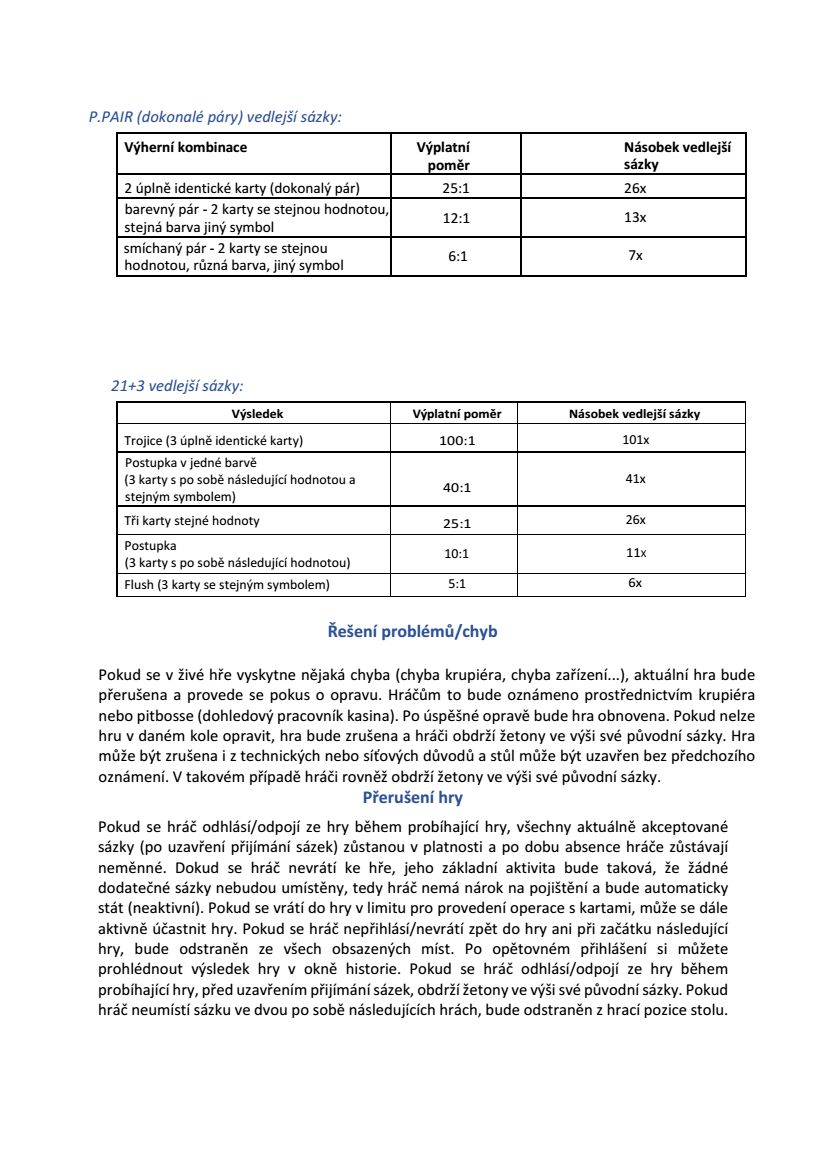 P.PAIR (dokonalé páry) vedlejší sázky:

| Výherní kombinace | Výplatní poměr | Násobek vedlejší sázky |
|---|---|---|
| 2 úplně identické karty (dokonalý pár) | 25:1 | 26x |
| barevný pár - 2 karty se stejnou hodnotou, stejná barva jiný symbol | 12:1 | 13x |
| smíchaný pár - 2 karty se stejnou hodnotou, různá barva, jiný symbol | 6:1 | 7x |

21+3 vedlejší sázky:

| Výsledek | Výplatní poměr | Násobek vedlejší sázky |
|---|---|---|
| Trojice (3 úplně identické karty) | 100:1 | 101x |
| Postupka v jedné barvě (3 karty s po sobě následující hodnotou a stejným symbolem) | 40:1 | 41x |
| Tři karty stejné hodnoty | 25:1 | 26x |
| Postupka (3 karty s po sobě následující hodnotou) | 10:1 | 11x |
| Flush (3 karty se stejným symbolem) | 5:1 | 6x |

Řešení problémů/chyb

Pokud se v živé hře vyskytne nějaká chyba (chyba krupiéra, chyba zařízení...), aktuální hra bude přerušena a provede se pokus o opravu. Hráčům to bude oznámeno prostřednictvím krupiéra nebo pitbosse (dohledový pracovník kasina). Po úspěšné opravě bude hra obnovena. Pokud nelze hru v daném kole opravit, hra bude zrušena a hráči obdrží žetony ve výši své původní sázky. Hra může být zrušena i z technických nebo síťových důvodů a stůl může být uzavřen bez předchozího oznámení. V takovém případě hráči rovněž obdrží žetony ve výši své původní sázky.

Přerušení hry

Pokud se hráč odhlásí/odpojí ze hry během probíhající hry, všechny aktuálně akceptované sázky (po uzavření přijímání sázek) zůstanou v platnosti a po dobu absence hráče zůstávají neměnné. Dokud se hráč nevrátí ke hře, jeho základní aktivita bude taková, že žádné dodatečné sázky nebudou umístěny, tedy hráč nemá nárok na pojištění a bude automaticky stát (neaktivní). Pokud se vrátí do hry v limitu pro provedení operace s kartami, může se dále aktivně účastnit hry. Pokud se hráč nepřihlásí/nevrátí zpět do hry ani při začátku následující hry, bude odstraněn ze všech obsazených míst. Po opětovném přihlášení si můžete prohlédnout výsledek hry v okně historie. Pokud se hráč odhlásí/odpojí ze hry během probíhající hry, před uzavřením přijímání sázek, obdrží žetony ve výši své původní sázky. Pokud hráč neumístí sázku ve dvou po sobě následujících hrách, bude odstraněn z hrací pozice stolu.